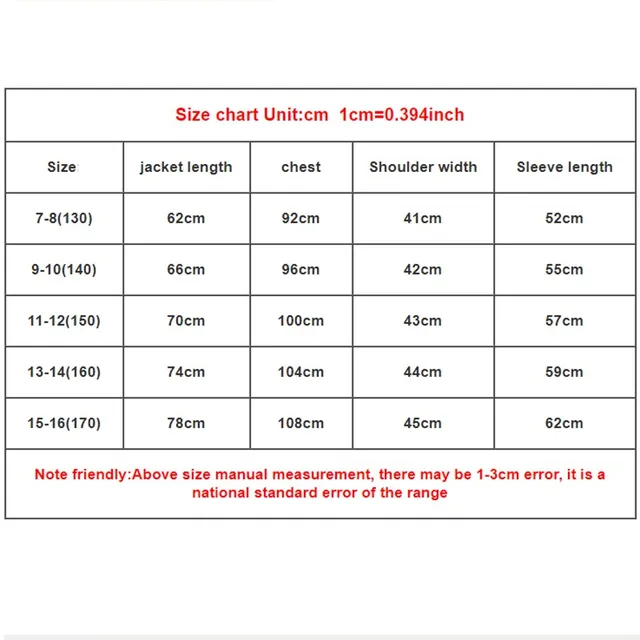 Size chart Unit:cm 1cm=0.394inch

| Size | jacket length | chest | Shoulder width | Sleeve length |
|---|---|---|---|---|
| 7-8(130) | 62cm | 92cm | 41cm | 52cm |
| 9-10(140) | 66cm | 96cm | 42cm | 55cm |
| 11-12(150) | 70cm | 100cm | 43cm | 57cm |
| 13-14(160) | 74cm | 104cm | 44cm | 59cm |
| 15-16(170) | 78cm | 108cm | 45cm | 62cm |

Note friendly:Above size manual measurement, there may be 1-3cm error, it is a national standard error of the range